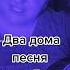 Два дома
песня